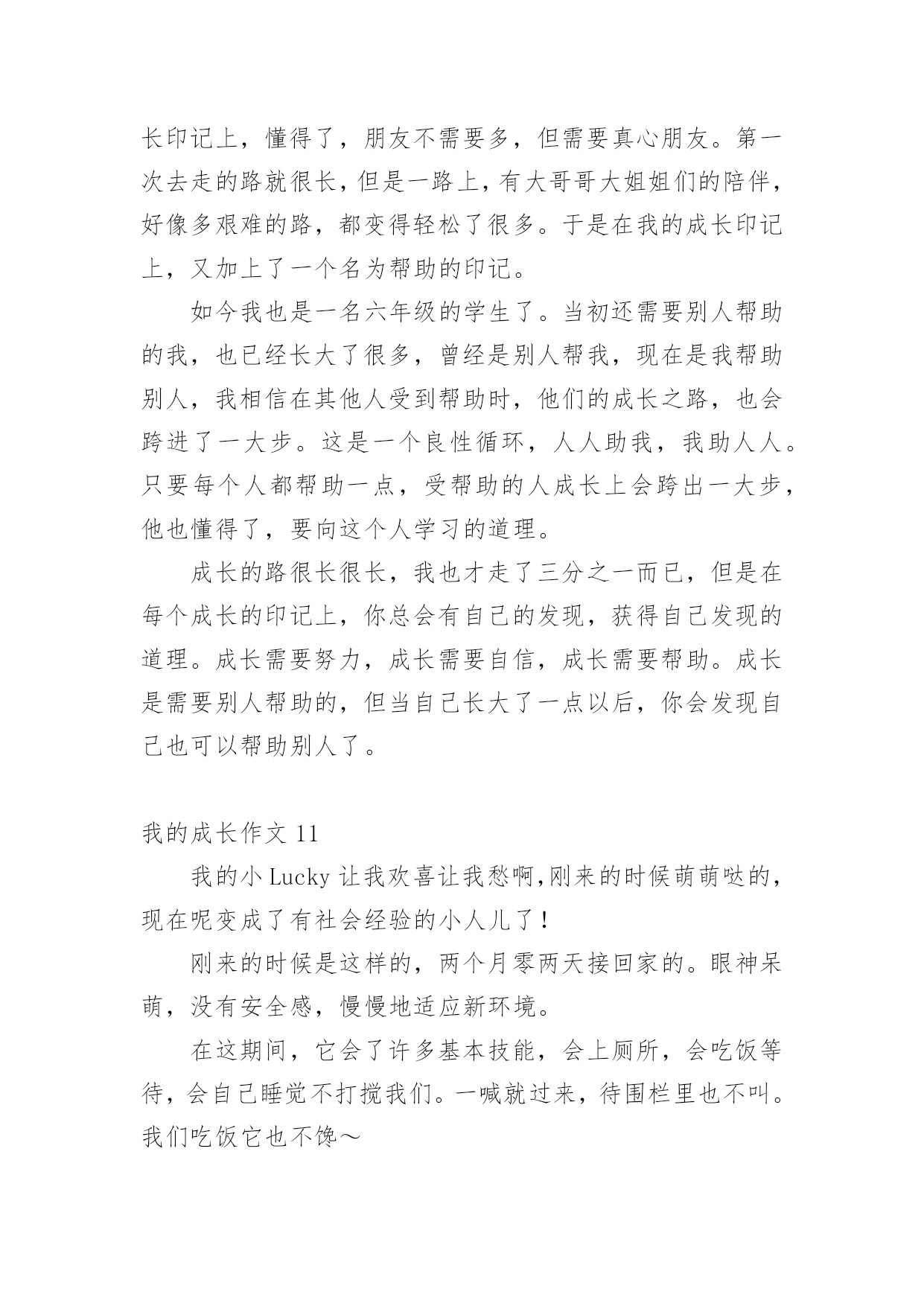 长印记上，懂得了，朋友不需要多，但需要真心朋友。第一次去走的路就很长，但是一路上，有大哥哥大姐姐们的陪伴，好像多艰难的路，都变得轻松了很多。于是在我的成长印记上，又加上了一个名为帮助的印记。

如今我也是一名六年级的学生了。当初还需要别人帮助的我，也已经长大了很多，曾经是别人帮我，现在是我帮助别人，我相信在其他人受到帮助时，他们的成长之路，也会跨进了一大步。这是一个良性循环，人人助我，我助人人。只要每个人都帮助一点，受帮助的人成长上会跨出一大步，他也懂得了，要向这个人学习的道理。

成长的路很长很长，我也才走了三分之一而已，但是在每个成长的印记上，你总会有自己的发现，获得自己发现的道理。成长需要努力，成长需要自信，成长需要帮助。成长是需要别人帮助的，但当自己长大了一点以后，你会发现自己也可以帮助别人了。

我的成长作文 11

我的小 Lucky 让我欢喜让我愁啊,刚来的时候萌萌哒的，现在呢变成了有社会经验的小人儿了！

刚来的时候是这样的，两个月零两天接回家的。眼神呆萌，没有安全感，慢慢地适应新环境。

在这期间，它会了许多基本技能，会上厕所，会吃饭等待，会自己睡觉不打搅我们。一喊就过来，待围栏里也不叫。我们吃饭它也不馋～